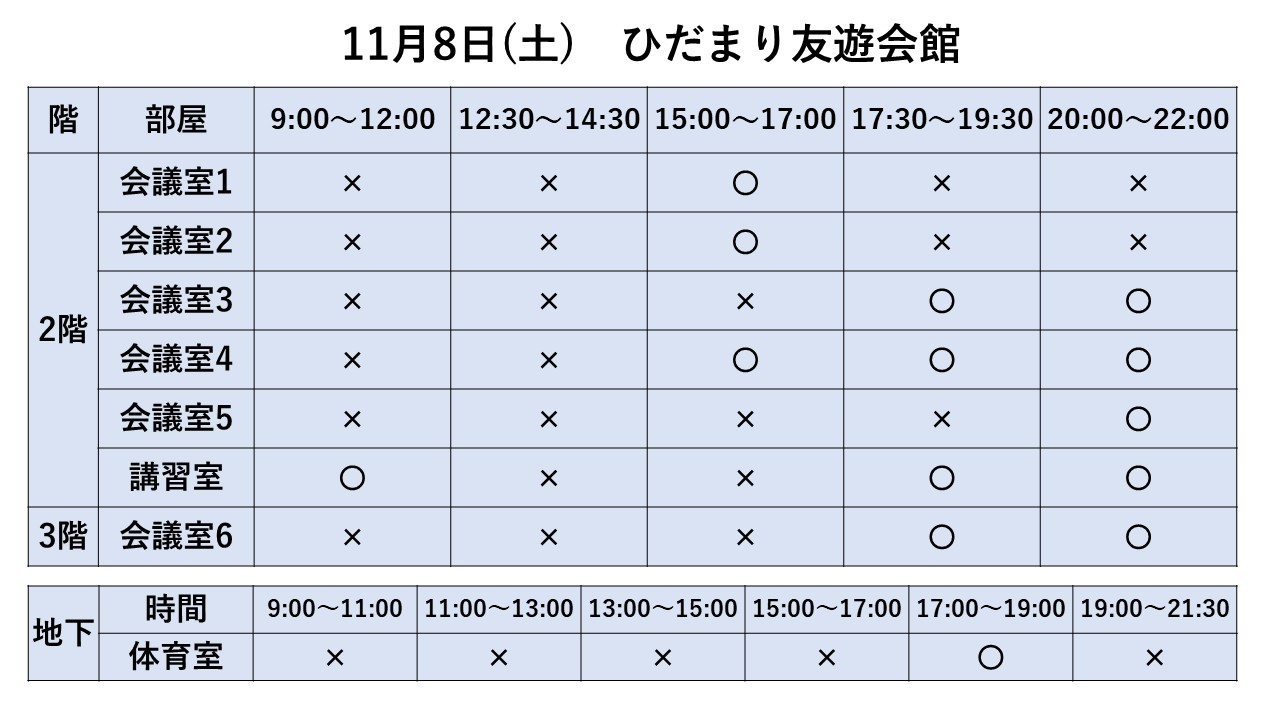 11月8日(土)　ひだまり友遊会館

| 階 | 部屋 | 9:00～12:00 | 12:30～14:30 | 15:00～17:00 | 17:30～19:30 | 20:00～22:00 |
|---|---|---|---|---|---|---|
| 2階 | 会議室1 | × | × | ○ | × | × |
|  | 会議室2 | × | × | ○ | × | × |
|  | 会議室3 | × | × | × | ○ | ○ |
|  | 会議室4 | × | × | ○ | ○ | ○ |
|  | 会議室5 | × | × | × | × | ○ |
|  | 講習室 | ○ | × | × | ○ | ○ |
| 3階 | 会議室6 | × | × | × | ○ | ○ |

| 地下 | 時間 | 9:00～11:00 | 11:00～13:00 | 13:00～15:00 | 15:00～17:00 | 17:00～19:00 | 19:00～21:30 |
|---|---|---|---|---|---|---|---|
|  | 体育室 | × | × | × | × | ○ | × |